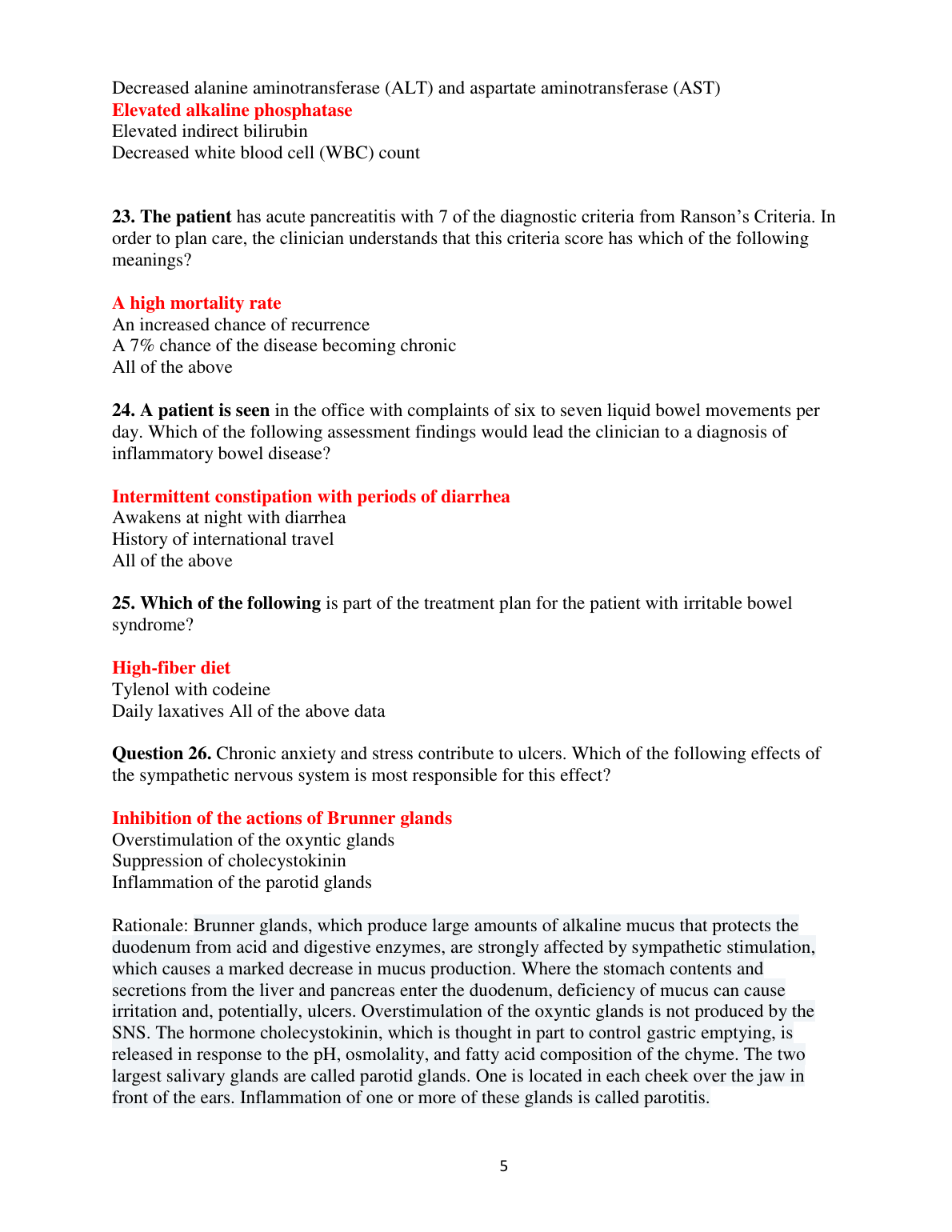 Decreased alanine aminotransferase (ALT) and aspartate aminotransferase (AST)
Elevated alkaline phosphatase
Elevated indirect bilirubin
Decreased white blood cell (WBC) count

23. The patient has acute pancreatitis with 7 of the diagnostic criteria from Ranson's Criteria. In order to plan care, the clinician understands that this criteria score has which of the following meanings?

A high mortality rate
An increased chance of recurrence
A 7% chance of the disease becoming chronic
All of the above

24. A patient is seen in the office with complaints of six to seven liquid bowel movements per day. Which of the following assessment findings would lead the clinician to a diagnosis of inflammatory bowel disease?

Intermittent constipation with periods of diarrhea
Awakens at night with diarrhea
History of international travel
All of the above

25. Which of the following is part of the treatment plan for the patient with irritable bowel syndrome?

High-fiber diet
Tylenol with codeine
Daily laxatives All of the above data

Question 26. Chronic anxiety and stress contribute to ulcers. Which of the following effects of the sympathetic nervous system is most responsible for this effect?

Inhibition of the actions of Brunner glands
Overstimulation of the oxyntic glands
Suppression of cholecystokinin
Inflammation of the parotid glands

Rationale: Brunner glands, which produce large amounts of alkaline mucus that protects the duodenum from acid and digestive enzymes, are strongly affected by sympathetic stimulation, which causes a marked decrease in mucus production. Where the stomach contents and secretions from the liver and pancreas enter the duodenum, deficiency of mucus can cause irritation and, potentially, ulcers. Overstimulation of the oxyntic glands is not produced by the SNS. The hormone cholecystokinin, which is thought in part to control gastric emptying, is released in response to the pH, osmolality, and fatty acid composition of the chyme. The two largest salivary glands are called parotid glands. One is located in each cheek over the jaw in front of the ears. Inflammation of one or more of these glands is called parotitis.

5